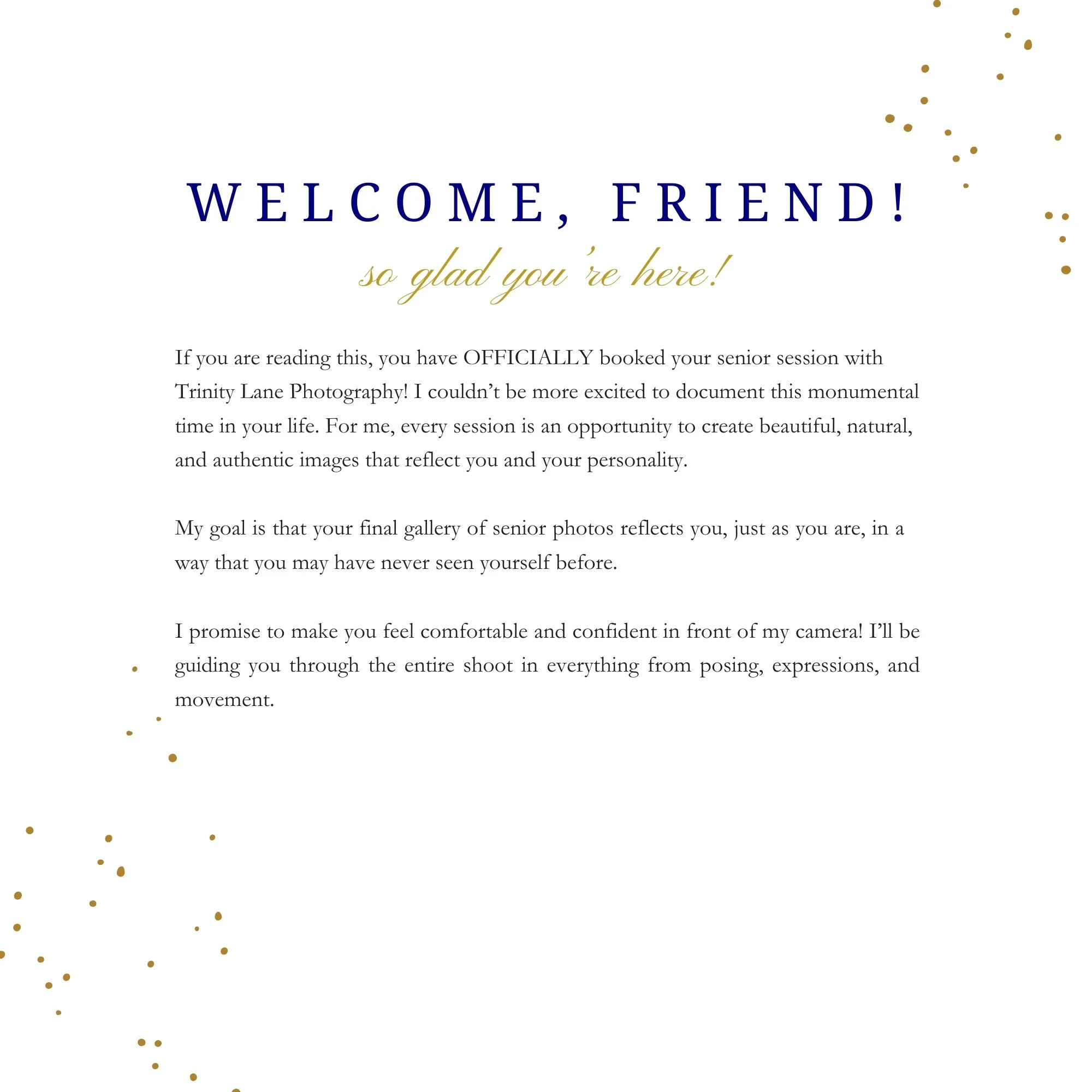 WELCOME, FRIEND!

so glad you're here!

If you are reading this, you have OFFICIALLY booked your senior session with Trinity Lane Photography! I couldn't be more excited to document this monumental time in your life. For me, every session is an opportunity to create beautiful, natural, and authentic images that reflect you and your personality.

My goal is that your final gallery of senior photos reflects you, just as you are, in a way that you may have never seen yourself before.

I promise to make you feel comfortable and confident in front of my camera! I'll be guiding you through the entire shoot in everything from posing, expressions, and movement.